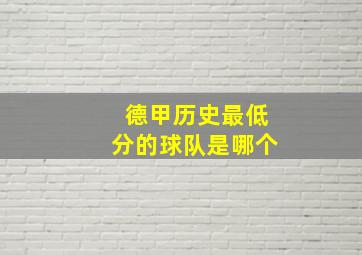 德甲历史最低分的球队是哪个